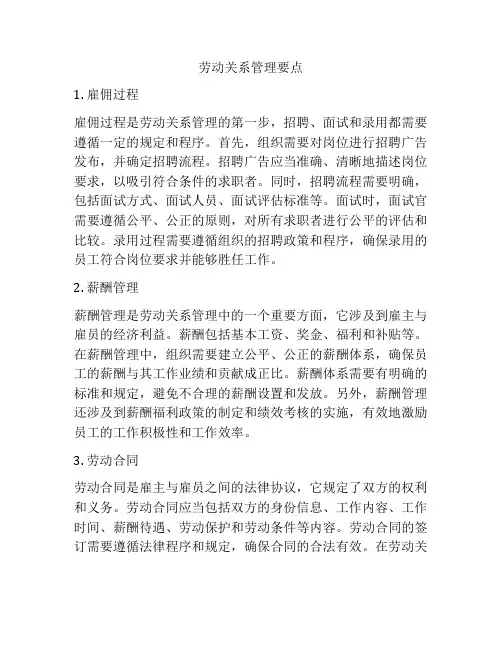 劳动关系管理要点

1. 雇佣过程

雇佣过程是劳动关系管理的第一步，招聘、面试和录用都需要遵循一定的规定和程序。首先，组织需要对岗位进行招聘广告发布，并确定招聘流程。招聘广告应当准确、清晰地描述岗位要求，以吸引符合条件的求职者。同时，招聘流程需要明确，包括面试方式、面试人员、面试评估标准等。面试时，面试官需要遵循公平、公正的原则，对所有求职者进行公平的评估和比较。录用过程需要遵循组织的招聘政策和程序，确保录用的员工符合岗位要求并能够胜任工作。

2. 薪酬管理

薪酬管理是劳动关系管理中的一个重要方面，它涉及到雇主与雇员的经济利益。薪酬包括基本工资、奖金、福利和补贴等。在薪酬管理中，组织需要建立公平、公正的薪酬体系，确保员工的薪酬与其工作业绩和贡献成正比。薪酬体系需要有明确的标准和规定，避免不合理的薪酬设置和发放。另外，薪酬管理还涉及到薪酬福利政策的制定和绩效考核的实施，有效地激励员工的工作积极性和工作效率。

3. 劳动合同

劳动合同是雇主与雇员之间的法律协议，它规定了双方的权利和义务。劳动合同应当包括双方的身份信息、工作内容、工作时间、薪酬待遇、劳动保护和劳动条件等内容。劳动合同的签订需要遵循法律程序和规定，确保合同的合法有效。在劳动关